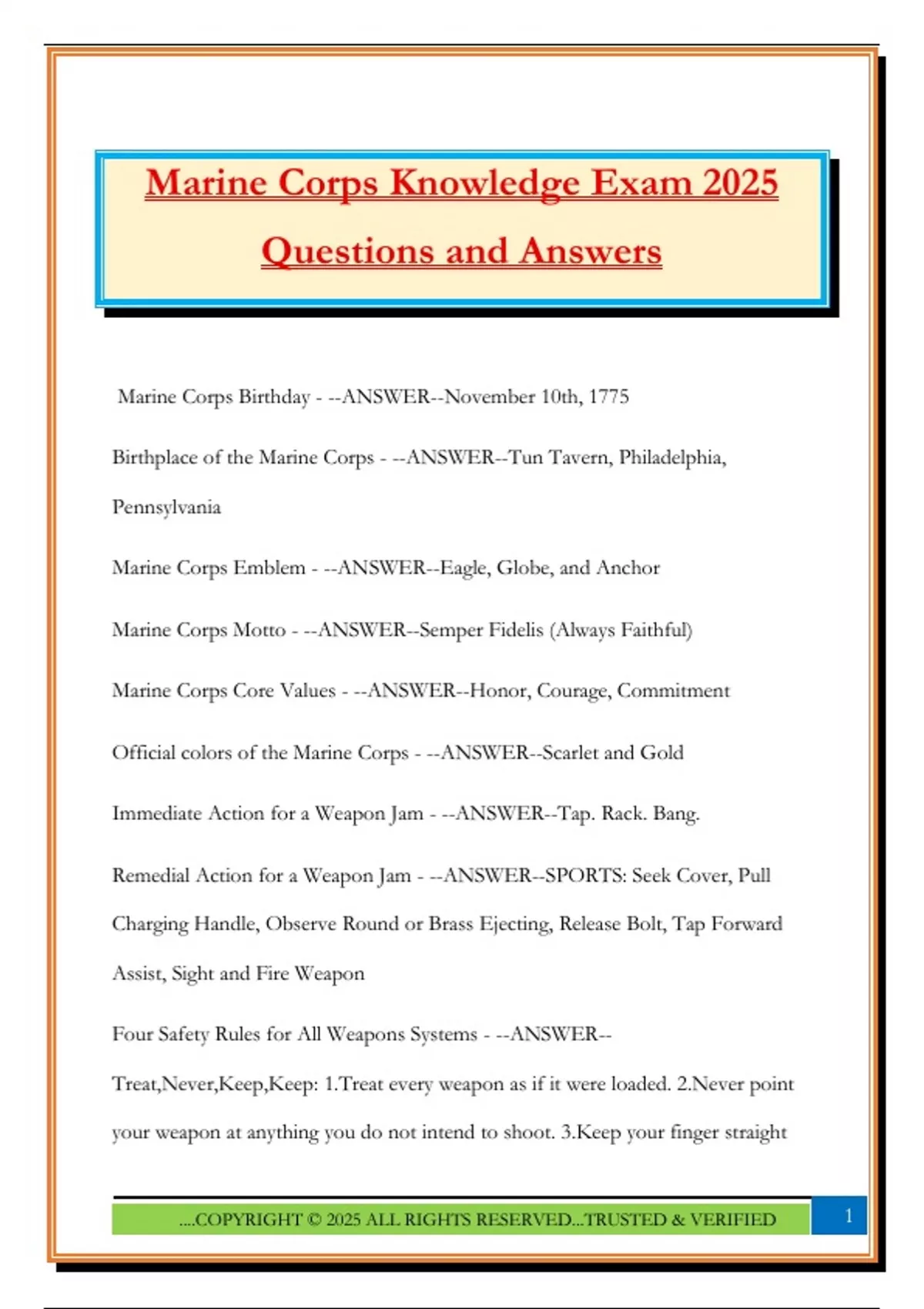 Marine Corps Knowledge Exam 2025 Questions and Answers

Marine Corps Birthday - --ANSWER--November 10th, 1775

Birthplace of the Marine Corps - --ANSWER--Tun Tavern, Philadelphia, Pennsylvania

Marine Corps Emblem - --ANSWER--Eagle, Globe, and Anchor

Marine Corps Motto - --ANSWER--Semper Fidelis (Always Faithful)

Marine Corps Core Values - --ANSWER--Honor, Courage, Commitment

Official colors of the Marine Corps - --ANSWER--Scarlet and Gold

Immediate Action for a Weapon Jam - --ANSWER--Tap. Rack. Bang.

Remedial Action for a Weapon Jam - --ANSWER--SPORTS: Seek Cover, Pull Charging Handle, Observe Round or Brass Ejecting, Release Bolt, Tap Forward Assist, Sight and Fire Weapon

Four Safety Rules for All Weapons Systems - --ANSWER--Treat,Never,Keep,Keep: 1.Treat every weapon as if it were loaded. 2.Never point your weapon at anything you do not intend to shoot. 3.Keep your finger straight

....COPYRIGHT © 2025 ALL RIGHTS RESERVED...TRUSTED & VERIFIED

1